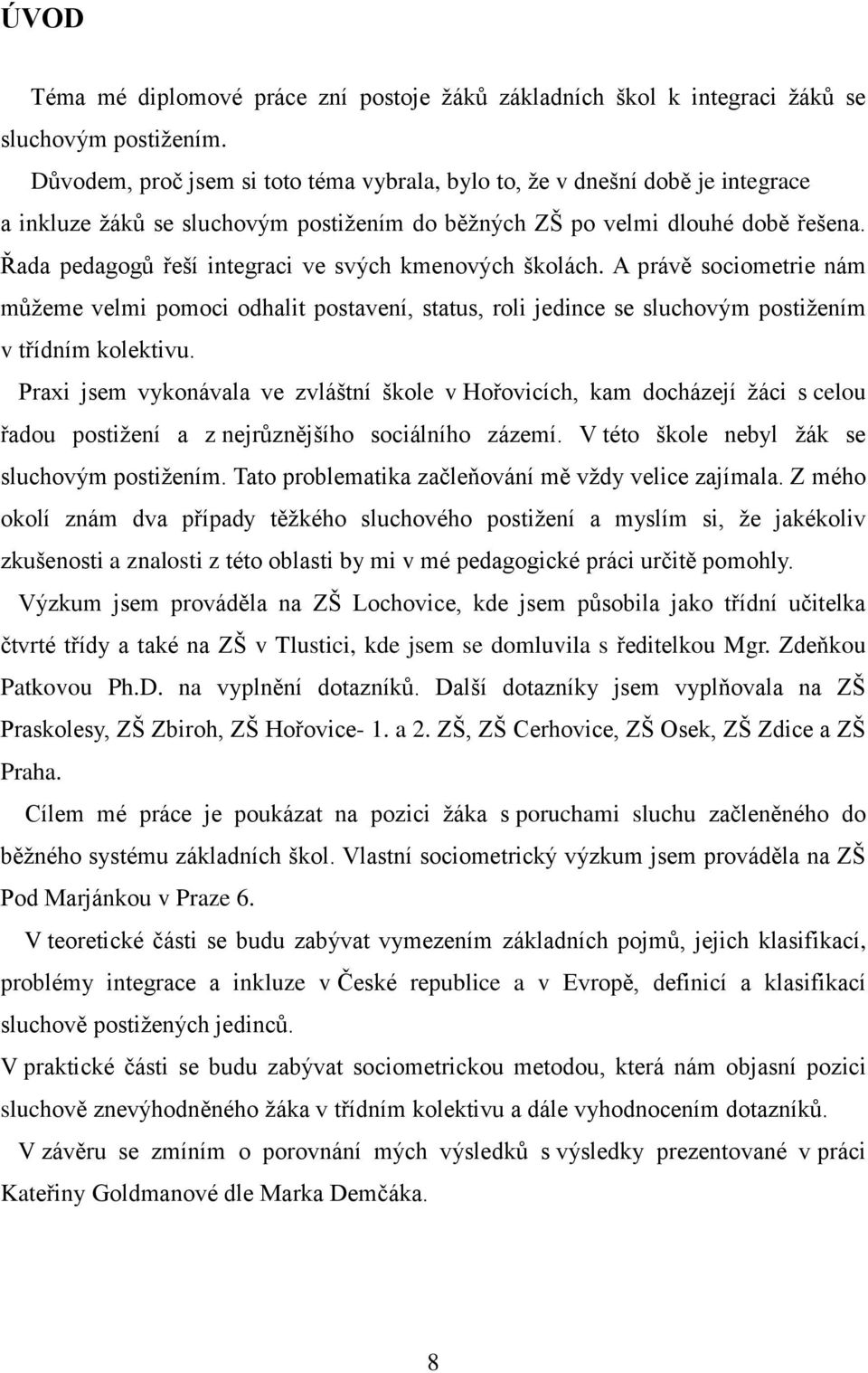 ÚVOD

Téma mé diplomové práce zní postoje žáků základních škol k integraci žáků se sluchovým postižením.

Důvodem, proč jsem si toto téma vybrala, bylo to, že v dnešní době je integrace a inkluze žáků se sluchovým postižením do běžných ZŠ po velmi dlouhé době řešena. Řada pedagogů řeší integraci ve svých kmenových školách. A právě sociometrie nám můžeme velmi pomoci odhalit postavení, status, roli jedince se sluchovým postižením v třídním kolektivu.

Praxi jsem vykonávala ve zvláštní škole v Hořovicích, kam docházejí žáci s celou řadou postižení a z nejrůznějšího sociálního zázemí. V této škole nebyl žák se sluchovým postižením. Tato problematika začleňování mě vždy velice zajímala. Z mého okolí znám dva případy těžkého sluchového postižení a myslím si, že jakékoliv zkušenosti a znalosti z této oblasti by mi v mé pedagogické práci určitě pomohly.

Výzkum jsem prováděla na ZŠ Lochovice, kde jsem působila jako třídní učitelka čtvrté třídy a také na ZŠ v Tlustici, kde jsem se domluvila s ředitelkou Mgr. Zdeňkou Patkovou Ph.D. na vyplnění dotazníků. Další dotazníky jsem vyplňovala na ZŠ Praskolesy, ZŠ Zbiroh, ZŠ Hořovice- 1. a 2. ZŠ, ZŠ Cerhovice, ZŠ Osek, ZŠ Zdice a ZŠ Praha.

Cílem mé práce je poukázat na pozici žáka s poruchami sluchu začleněného do běžného systému základních škol. Vlastní sociometrický výzkum jsem prováděla na ZŠ Pod Marjánkou v Praze 6.

V teoretické části se budu zabývat vymezením základních pojmů, jejich klasifikací, problémy integrace a inkluze v České republice a v Evropě, definicí a klasifikací sluchově postižených jedinců.

V praktické části se budu zabývat sociometrickou metodou, která nám objasní pozici sluchově znevýhodněného žáka v třídním kolektivu a dále vyhodnocením dotazníků.

V závěru se zmíním o porovnání mých výsledků s výsledky prezentované v práci Kateřiny Goldmanové dle Marka Demčáka.

8